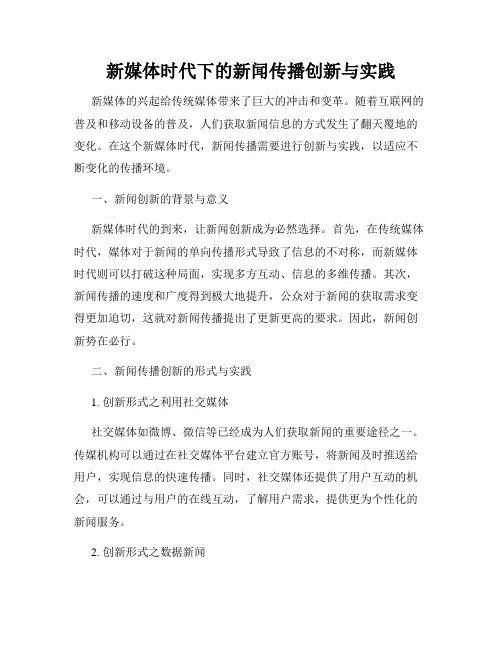 新媒体时代下的新闻传播创新与实践

新媒体的兴起给传统媒体带来了巨大的冲击和变革。随着互联网的普及和移动设备的普及，人们获取新闻信息的方式发生了翻天覆地的变化。在这个新媒体时代，新闻传播需要进行创新与实践，以适应不断变化的传播环境。

一、新闻创新的背景与意义

新媒体时代的到来，让新闻创新成为必然选择。首先，在传统媒体时代，媒体对于新闻的单向传播形式导致了信息的不对称，而新媒体时代则可以打破这种局面，实现多方互动、信息的多维传播。其次，新闻传播的速度和广度得到极大地提升，公众对于新闻的获取需求变得更加迫切，这就对新闻传播提出了更新更高的要求。因此，新闻创新势在必行。

二、新闻传播创新的形式与实践

1. 创新形式之利用社交媒体

社交媒体如微博、微信等已经成为人们获取新闻的重要途径之一。传媒机构可以通过在社交媒体平台建立官方账号，将新闻及时推送给用户，实现信息的快速传播。同时，社交媒体还提供了用户互动的机会，可以通过与用户的在线互动，了解用户需求，提供更为个性化的新闻服务。

2. 创新形式之数据新闻